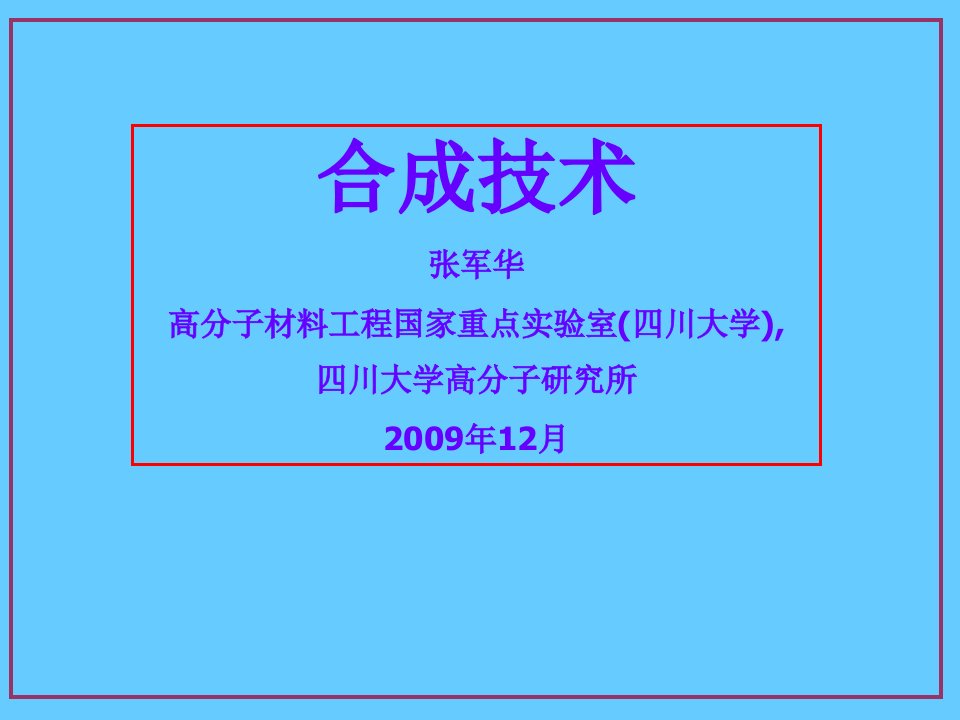 合成技术

张军华

高分子材料工程国家重点实验室(四川大学),

四川大学高分子研究所

2009年12月